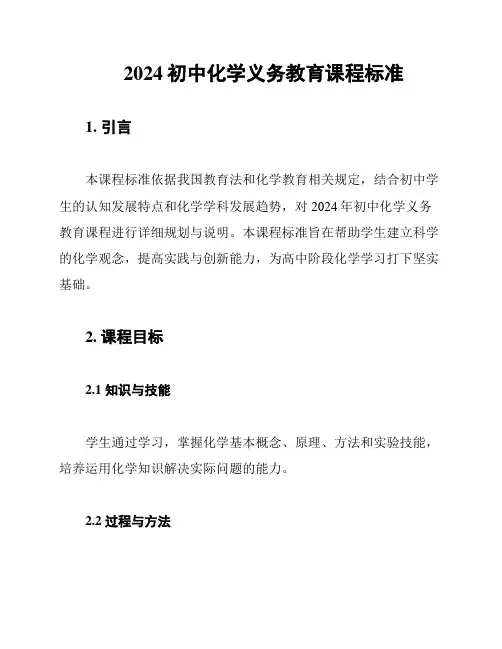 2024 初中化学义务教育课程标准

1. 引言

本课程标准依据我国教育法和化学教育相关规定，结合初中学生的认知发展特点和化学学科发展趋势，对 2024 年初中化学义务教育课程进行详细规划与说明。本课程标准旨在帮助学生建立科学的化学观念，提高实践与创新能力，为高中阶段化学学习打下坚实基础。

2. 课程目标

2.1 知识与技能

学生通过学习，掌握化学基本概念、原理、方法和实验技能，培养运用化学知识解决实际问题的能力。

2.2 过程与方法